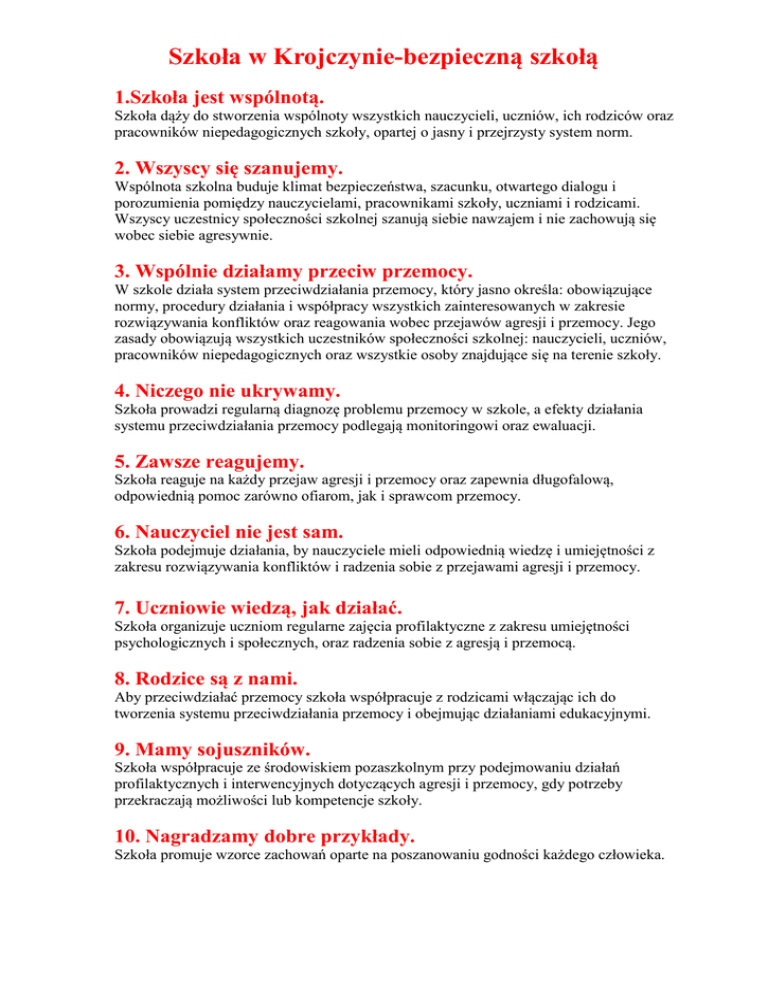 Szkoła w Krojczynie-bezpieczną szkołą

1.Szkoła jest wspólnotą.
Szkoła dąży do stworzenia wspólnoty wszystkich nauczycieli, uczniów, ich rodziców oraz pracowników niepedagogicznych szkoły, opartej o jasny i przejrzysty system norm.

2. Wszyscy się szanujemy.
Wspólnota szkolna buduje klimat bezpieczeństwa, szacunku, otwartego dialogu i porozumienia pomiędzy nauczycielami, pracownikami szkoły, uczniami i rodzicami. Wszyscy uczestnicy społeczności szkolnej szanują siebie nawzajem i nie zachowują się wobec siebie agresywnie.

3. Wspólnie działamy przeciw przemocy.
W szkole działa system przeciwdziałania przemocy, który jasno określa: obowiązujące normy, procedury działania i współpracy wszystkich zainteresowanych w zakresie rozwiązywania konfliktów oraz reagowania wobec przejawów agresji i przemocy. Jego zasady obowiązują wszystkich uczestników społeczności szkolnej: nauczycieli, uczniów, pracowników niepedagogicznych oraz wszystkie osoby znajdujące się na terenie szkoły.

4. Niczego nie ukrywamy.
Szkoła prowadzi regularną diagnozę problemu przemocy w szkole, a efekty działania systemu przeciwdziałania przemocy podlegają monitoringowi oraz ewaluacji.

5. Zawsze reagujemy.
Szkoła reaguje na każdy przejaw agresji i przemocy oraz zapewnia długofalową, odpowiednią pomoc zarówno ofiarom, jak i sprawcom przemocy.

6. Nauczyciel nie jest sam.
Szkoła podejmuje działania, by nauczyciele mieli odpowiednią wiedzę i umiejętności z zakresu rozwiązywania konfliktów i radzenia sobie z przejawami agresji i przemocy.

7. Uczniowie wiedzą, jak działać.
Szkoła organizuje uczniom regularne zajęcia profilaktyczne z zakresu umiejętności psychologicznych i społecznych, oraz radzenia sobie z agresją i przemocą.

8. Rodzice są z nami.
Aby przeciwdziałać przemocy szkoła współpracuje z rodzicami włączając ich do tworzenia systemu przeciwdziałania przemocy i obejmując działaniami edukacyjnymi.

9. Mamy sojuszników.
Szkoła współpracuje ze środowiskiem pozaszkolnym przy podejmowaniu działań profilaktycznych i interwencyjnych dotyczących agresji i przemocy, gdy potrzeby przekraczają możliwości lub kompetencje szkoły.

10. Nagradzamy dobre przykłady.
Szkoła promuje wzorce zachowań oparte na poszanowaniu godności każdego człowieka.